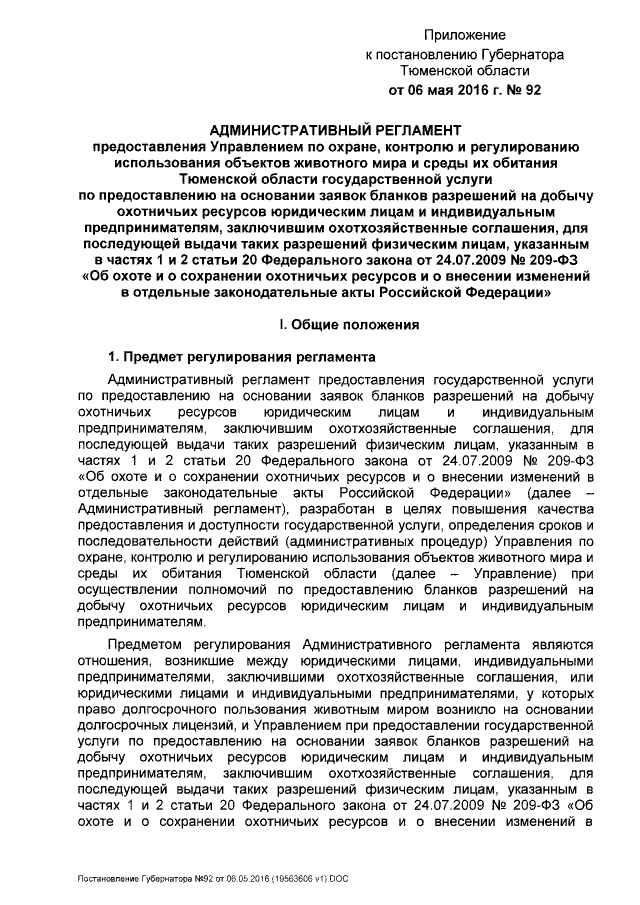 Приложение
к постановлению Губернатора
Тюменской области
от 06 мая 2016 г. № 92

АДМИНИСТРАТИВНЫЙ РЕГЛАМЕНТ
предоставления Управлением по охране, контролю и регулированию использования объектов животного мира и среды их обитания Тюменской области государственной услуги по предоставлению на основании заявок бланков разрешений на добычу охотничьих ресурсов юридическим лицам и индивидуальным предпринимателям, заключившим охотхозяйственные соглашения, для последующей выдачи таких разрешений физическим лицам, указанным в частях 1 и 2 статьи 20 Федерального закона от 24.07.2009 № 209-ФЗ «Об охоте и о сохранении охотничьих ресурсов и о внесении изменений в отдельные законодательные акты Российской Федерации»

I. Общие положения

1. Предмет регулирования регламента

Административный регламент предоставления государственной услуги по предоставлению на основании заявок бланков разрешений на добычу охотничьих ресурсов юридическим лицам и индивидуальным предпринимателям, заключившим охотхозяйственные соглашения, для последующей выдачи таких разрешений физическим лицам, указанным в частях 1 и 2 статьи 20 Федерального закона от 24.07.2009 № 209-ФЗ «Об охоте и о сохранении охотничьих ресурсов и о внесении изменений в отдельные законодательные акты Российской Федерации» (далее – Административный регламент), разработан в целях повышения качества предоставления и доступности государственной услуги, определения сроков и последовательности действий (административных процедур) Управления по охране, контролю и регулированию использования объектов животного мира и среды их обитания Тюменской области (далее – Управление) при осуществлении полномочий по предоставлению бланков разрешений на добычу охотничьих ресурсов юридическим лицам и индивидуальным предпринимателям.

Предметом регулирования Административного регламента являются отношения, возникшие между юридическими лицами, индивидуальными предпринимателями, заключившими охотхозяйственные соглашения, или юридическими лицами и индивидуальными предпринимателями, у которых право долгосрочного пользования животным миром возникло на основании долгосрочных лицензий, и Управлением при предоставлении государственной услуги по предоставлению на основании заявок бланков разрешений на добычу охотничьих ресурсов юридическим лицам и индивидуальным предпринимателям, заключившим охотхозяйственные соглашения, для последующей выдачи таких разрешений физическим лицам, указанным в частях 1 и 2 статьи 20 Федерального закона от 24.07.2009 № 209-ФЗ «Об охоте и о сохранении охотничьих ресурсов и о внесении изменений в

Постановление Губернатора №92 от 06.05.2016 (19563606 v1).DOC